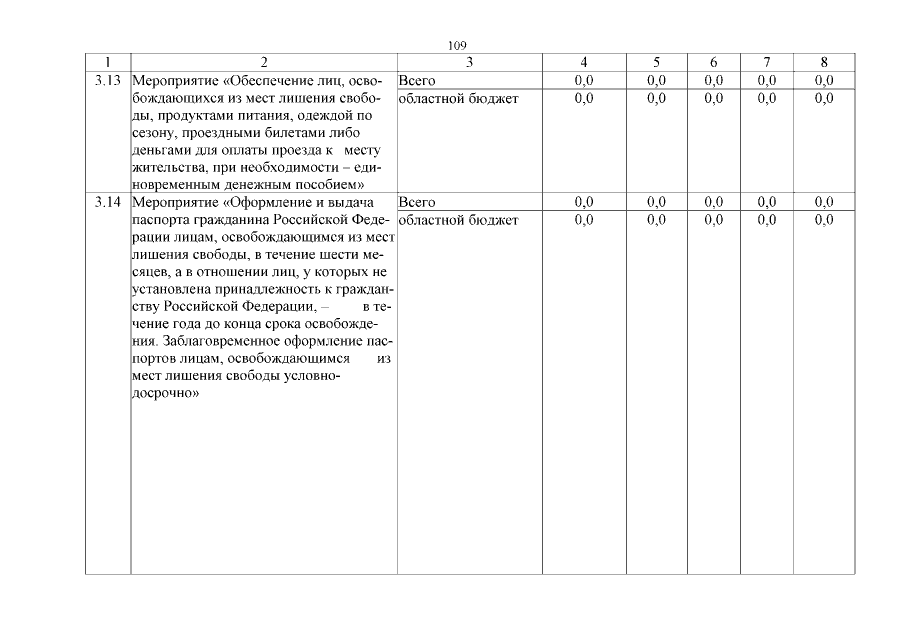 109

| 1 | 2 | 3 | 4 | 5 | 6 | 7 | 8 |
|---|---|---|---|---|---|---|---|
| 3.13 | Мероприятие «Обеспечение лиц, освобождающихся из мест лишения свободы, продуктами питания, одеждой по сезону, проездными билетами либо деньгами для оплаты проезда к месту жительства, при необходимости – единовременным денежным пособием» | Всего | 0,0 | 0,0 | 0,0 | 0,0 | 0,0 |
| | | областной бюджет | 0,0 | 0,0 | 0,0 | 0,0 | 0,0 |
| 3.14 | Мероприятие «Оформление и выдача паспорта гражданина Российской Федерации лицам, освобождающимся из мест лишения свободы, в течение шести месяцев, а в отношении лиц, у которых не установлена принадлежность к гражданству Российской Федерации, – в течение года до конца срока освобождения. Заблаговременное оформление паспортов лицам, освобождающимся из мест лишения свободы условно-досрочно» | Всего | 0,0 | 0,0 | 0,0 | 0,0 | 0,0 |
| | | областной бюджет | 0,0 | 0,0 | 0,0 | 0,0 | 0,0 |